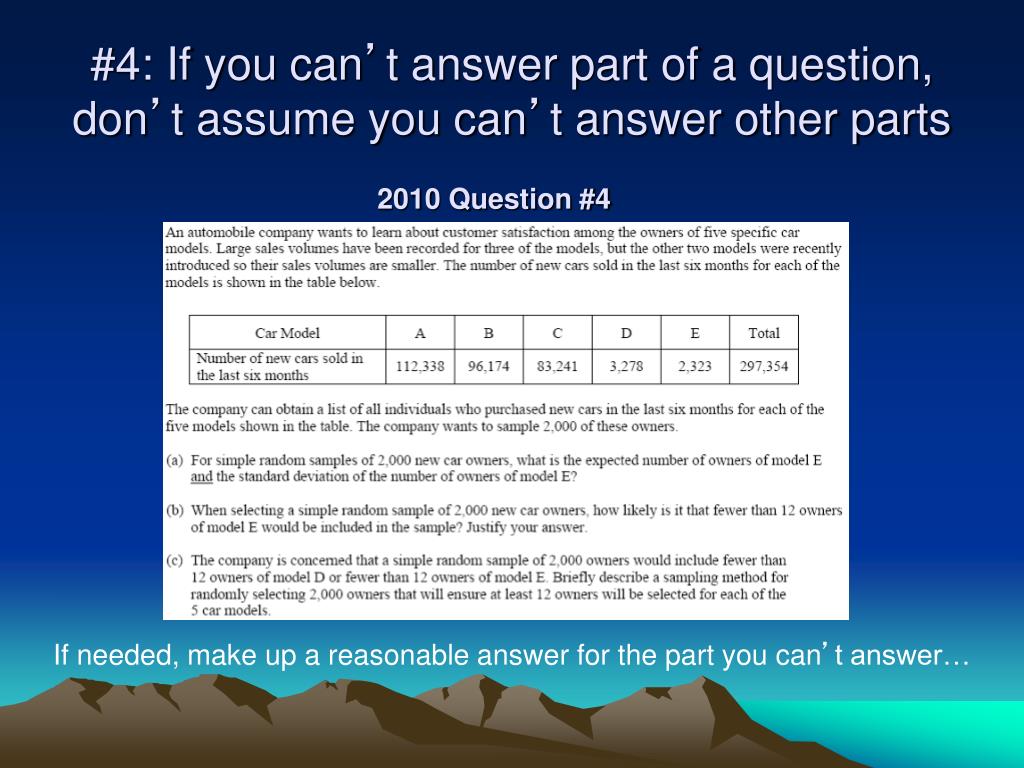 #4: If you can’t answer part of a question, don’t assume you can’t answer other parts

2010 Question #4

An automobile company wants to learn about customer satisfaction among the owners of five specific car models. Large sales volumes have been recorded for three of the models, but the other two models were recently introduced so their sales volumes are smaller. The number of new cars sold in the last six months for each of the models is shown in the table below.

| Car Model | A | B | C | D | E | Total |
|---|---|---|---|---|---|---|
| Number of new cars sold in the last six months | 112,338 | 96,174 | 83,241 | 3,278 | 2,323 | 297,354 |

The company can obtain a list of all individuals who purchased new cars in the last six months for each of the five models shown in the table. The company wants to sample 2,000 of these owners.

(a) For simple random samples of 2,000 new car owners, what is the expected number of owners of model E and the standard deviation of the number of owners of model E?

(b) When selecting a simple random sample of 2,000 new car owners, how likely is it that fewer than 12 owners of model E would be included in the sample? Justify your answer.

(c) The company is concerned that a simple random sample of 2,000 owners would include fewer than 12 owners of model D or fewer than 12 owners of model E. Briefly describe a sampling method for randomly selecting 2,000 owners that will ensure at least 12 owners will be selected for each of the 5 car models.

If needed, make up a reasonable answer for the part you can’t answer…